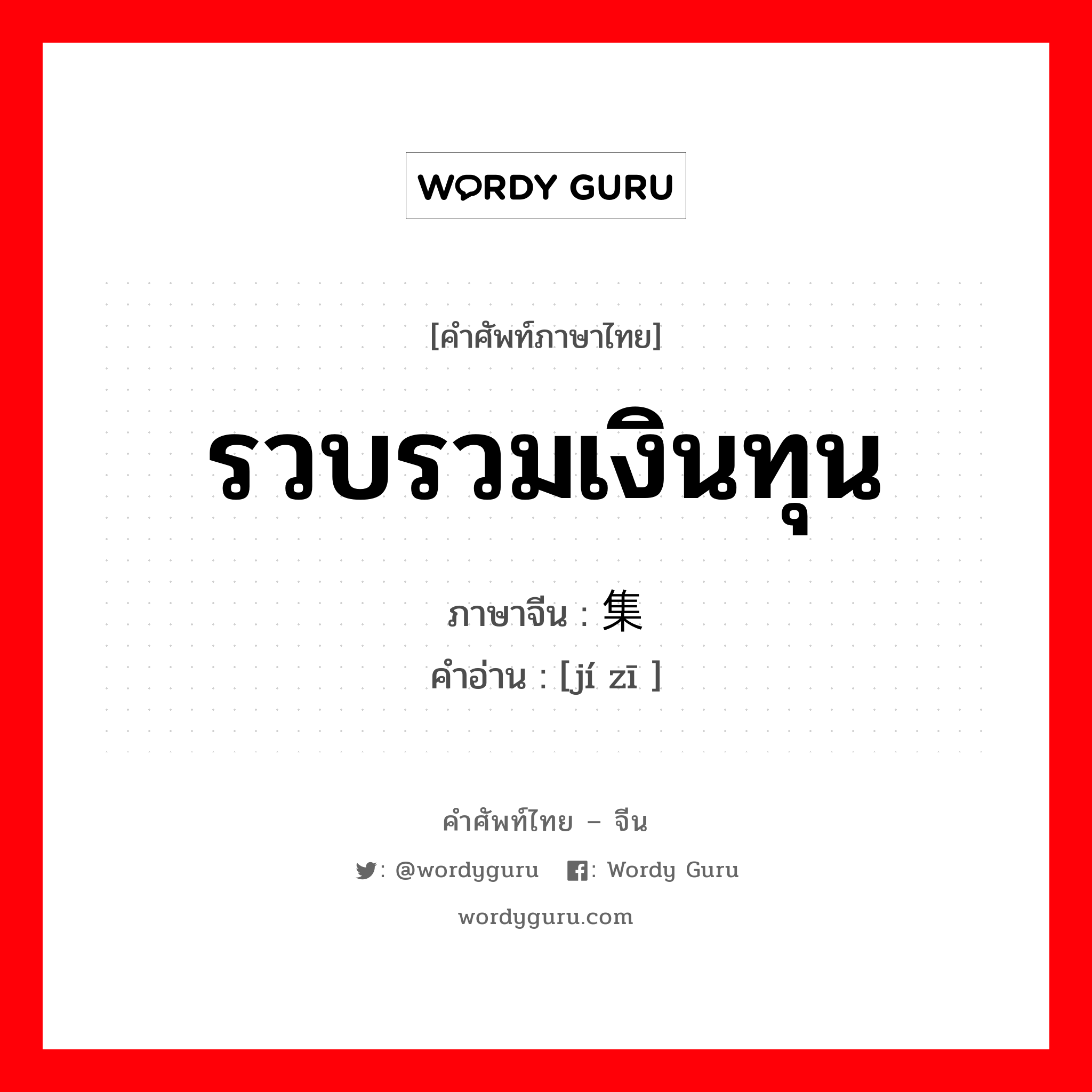 WORDY GURU

[คำศัพท์ภาษาไทย]

รวบรวมเงินทุน

ภาษาจีน : 集

คำอ่าน : [jí zī ]

คำศัพท์ไทย – จีน

: @wordyguru : Wordy Guru

wordyguru.com